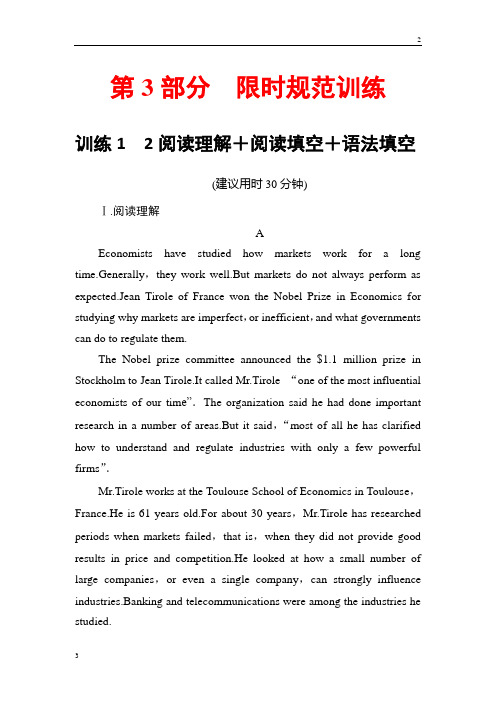 2

第 3 部分　限时规范训练

训练 1　2 阅读理解＋阅读填空＋语法填空

(建议用时 30 分钟)

Ⅰ.阅读理解

A

Economists have studied how markets work for a long time.Generally，they work well.But markets do not always perform as expected.Jean Tirole of France won the Nobel Prize in Economics for studying why markets are imperfect，or inefficient，and what governments can do to regulate them.

The Nobel prize committee announced the $1.1 million prize in Stockholm to Jean Tirole.It called Mr.Tirole “one of the most influential economists of our time”. The organization said he had done important research in a number of areas.But it said，“most of all he has clarified how to understand and regulate industries with only a few powerful firms”.

Mr.Tirole works at the Toulouse School of Economics in Toulouse，France.He is 61 years old.For about 30 years，Mr.Tirole has researched periods when markets failed，that is，when they did not provide good results in price and competition.He looked at how a small number of large companies，or even a single company，can strongly influence industries.Banking and telecommunications were among the industries he studied.

3